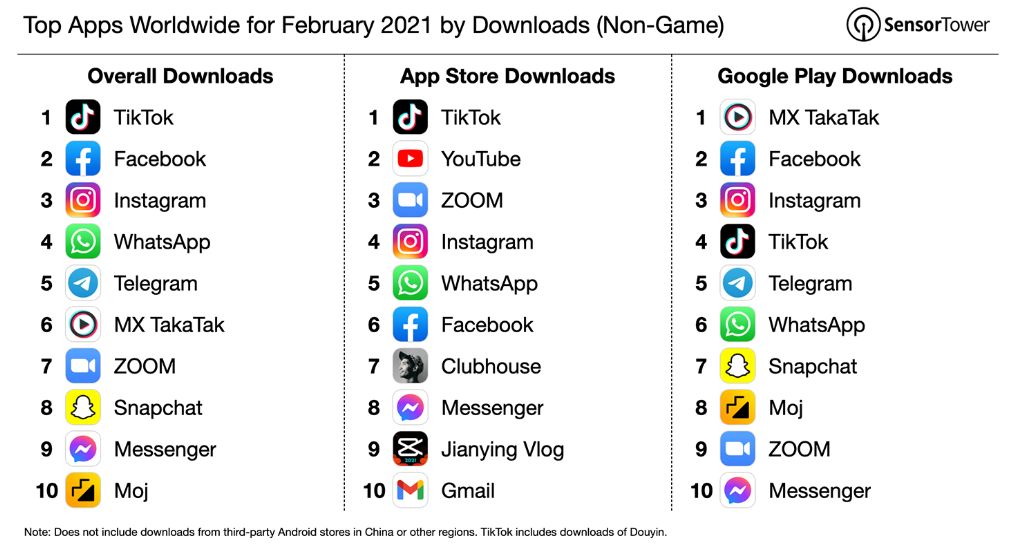 Top Apps Worldwide for February 2021 by Downloads (Non-Game)

SensorTower

Overall Downloads

1 TikTok
2 Facebook
3 Instagram
4 WhatsApp
5 Telegram
6 MX TakaTak
7 ZOOM
8 Snapchat
9 Messenger
10 Moj

App Store Downloads

1 TikTok
2 YouTube
3 ZOOM
4 Instagram
5 WhatsApp
6 Facebook
7 Clubhouse
8 Messenger
9 Jianying Vlog
10 Gmail

Google Play Downloads

1 MX TakaTak
2 Facebook
3 Instagram
4 TikTok
5 Telegram
6 WhatsApp
7 Snapchat
8 Moj
9 ZOOM
10 Messenger

Note: Does not include downloads from third-party Android stores in China or other regions. TikTok includes downloads of Douyin.